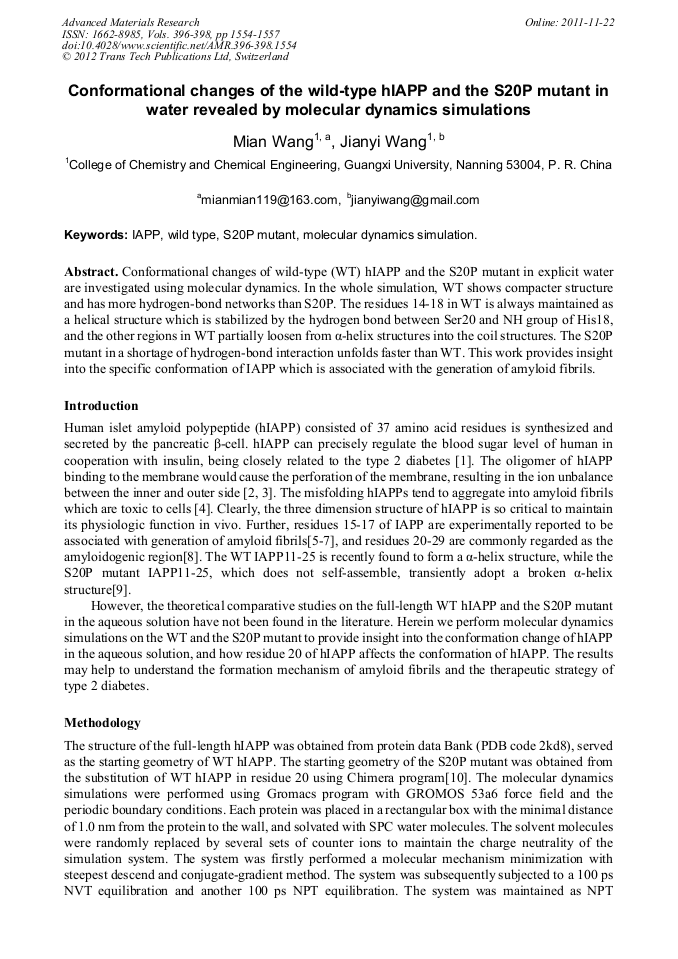 Advanced Materials Research
ISSN: 1662-8985, Vols. 396-398, pp 1554-1557
doi:10.4028/www.scientific.net/AMR.396-398.1554
© 2012 Trans Tech Publications Ltd, Switzerland

Online: 2011-11-22

Conformational changes of the wild-type hIAPP and the S20P mutant in water revealed by molecular dynamics simulations

Mian Wang$^{1, a}$, Jianyi Wang$^{1, b}$

$^1$College of Chemistry and Chemical Engineering, Guangxi University, Nanning 53004, P. R. China

$^a$mianmian119@163.com, $^b$jianyiwang@gmail.com

Keywords: IAPP, wild type, S20P mutant, molecular dynamics simulation.

Abstract. Conformational changes of wild-type (WT) hIAPP and the S20P mutant in explicit water are investigated using molecular dynamics. In the whole simulation, WT shows compacter structure and has more hydrogen-bond networks than S20P. The residues 14-18 in WT is always maintained as a helical structure which is stabilized by the hydrogen bond between Ser20 and NH group of His18, and the other regions in WT partially loosen from α-helix structures into the coil structures. The S20P mutant in a shortage of hydrogen-bond interaction unfolds faster than WT. This work provides insight into the specific conformation of IAPP which is associated with the generation of amyloid fibrils.

Introduction

Human islet amyloid polypeptide (hIAPP) consisted of 37 amino acid residues is synthesized and secreted by the pancreatic β-cell. hIAPP can precisely regulate the blood sugar level of human in cooperation with insulin, being closely related to the type 2 diabetes [1]. The oligomer of hIAPP binding to the membrane would cause the perforation of the membrane, resulting in the ion unbalance between the inner and outer side [2, 3]. The misfolding hIAPPs tend to aggregate into amyloid fibrils which are toxic to cells [4]. Clearly, the three dimension structure of hIAPP is so critical to maintain its physiologic function in vivo. Further, residues 15-17 of IAPP are experimentally reported to be associated with generation of amyloid fibrils[5-7], and residues 20-29 are commonly regarded as the amyloidogenic region[8]. The WT IAPP11-25 is recently found to form a α-helix structure, while the S20P mutant IAPP11-25, which does not self-assemble, transiently adopt a broken α-helix structure[9].

However, the theoretical comparative studies on the full-length WT hIAPP and the S20P mutant in the aqueous solution have not been found in the literature. Herein we perform molecular dynamics simulations on the WT and the S20P mutant to provide insight into the conformation change of hIAPP in the aqueous solution, and how residue 20 of hIAPP affects the conformation of hIAPP. The results may help to understand the formation mechanism of amyloid fibrils and the therapeutic strategy of type 2 diabetes.

Methodology

The structure of the full-length hIAPP was obtained from protein data Bank (PDB code 2kd8), served as the starting geometry of WT hIAPP. The starting geometry of the S20P mutant was obtained from the substitution of WT hIAPP in residue 20 using Chimera program[10]. The molecular dynamics simulations were performed using Gromacs program with GROMOS 53a6 force field and the periodic boundary conditions. Each protein was placed in a rectangular box with the minimal distance of 1.0 nm from the protein to the wall, and solvated with SPC water molecules. The solvent molecules were randomly replaced by several sets of counter ions to maintain the charge neutrality of the simulation system. The system was firstly performed a molecular mechanism minimization with steepest descend and conjugate-gradient method. The system was subsequently subjected to a 100 ps NVT equilibration and another 100 ps NPT equilibration. The system was maintained as NPT